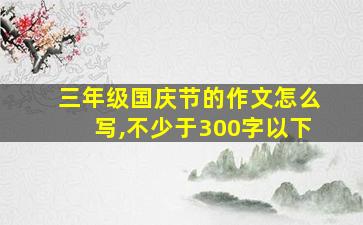 三年级国庆节的作文怎么写,不少于300字以下